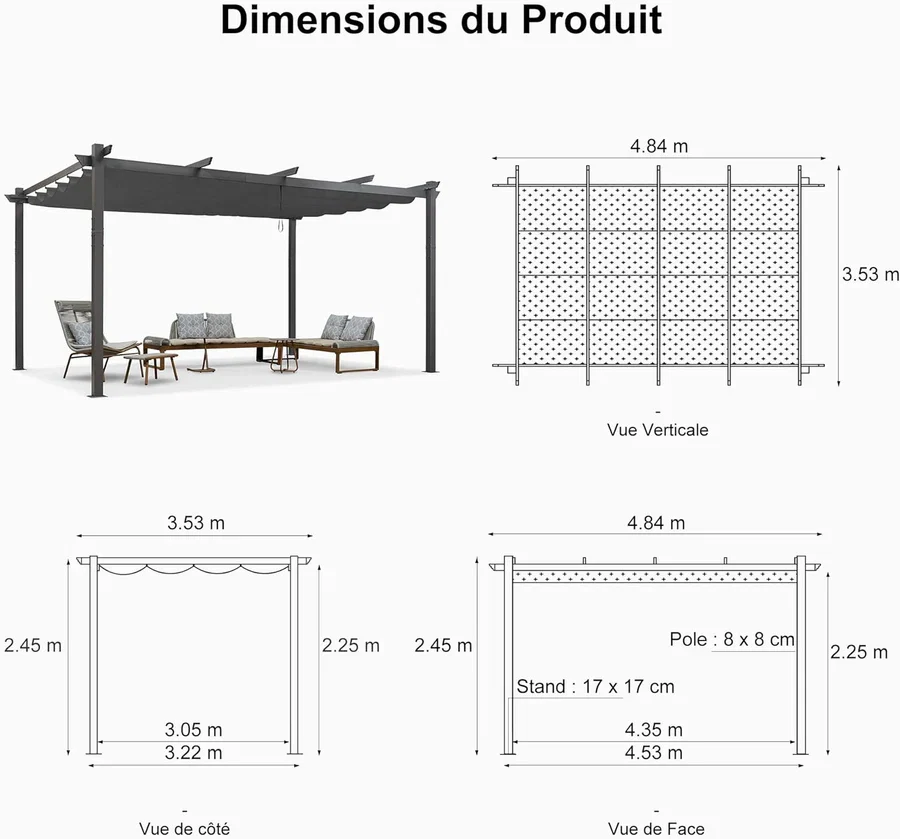 Dimensions du Produit

4.84 m

3.53 m

-
Vue Verticale

3.53 m

2.45 m

2.25 m

3.05 m

3.22 m

-
Vue de côté

4.84 m

2.45 m

Pole : 8 x 8 cm

2.25 m

Stand : 17 x 17 cm

4.35 m

4.53 m

-
Vue de Face